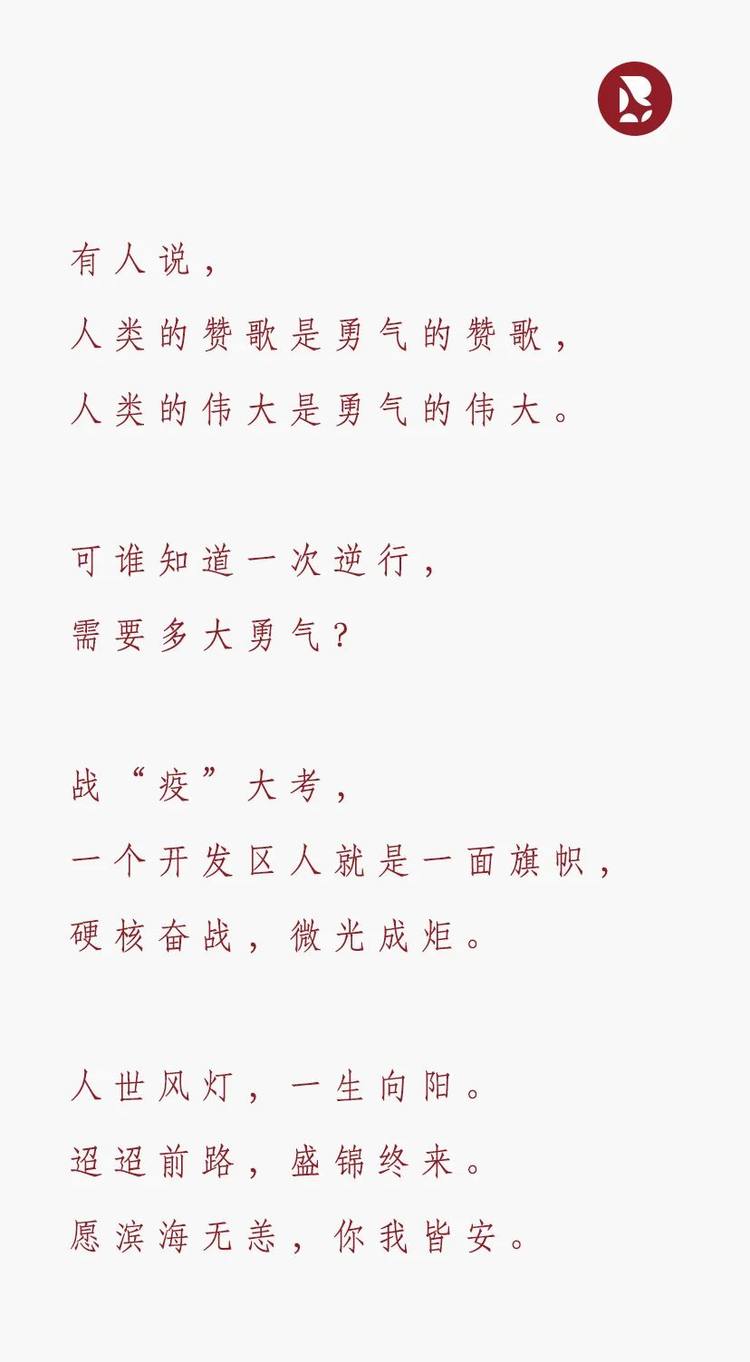 有人说，
人类的赞歌是勇气的赞歌，
人类的伟大是勇气的伟大。

可谁知道一次逆行，
需要多大勇气？

战“疫”大考，
一个开发区人就是一面旗帜，
硬核奋战，微光成炬。

人世风灯，一生向阳。
迢迢前路，盛锦终来。
愿滨海无恙，你我皆安。